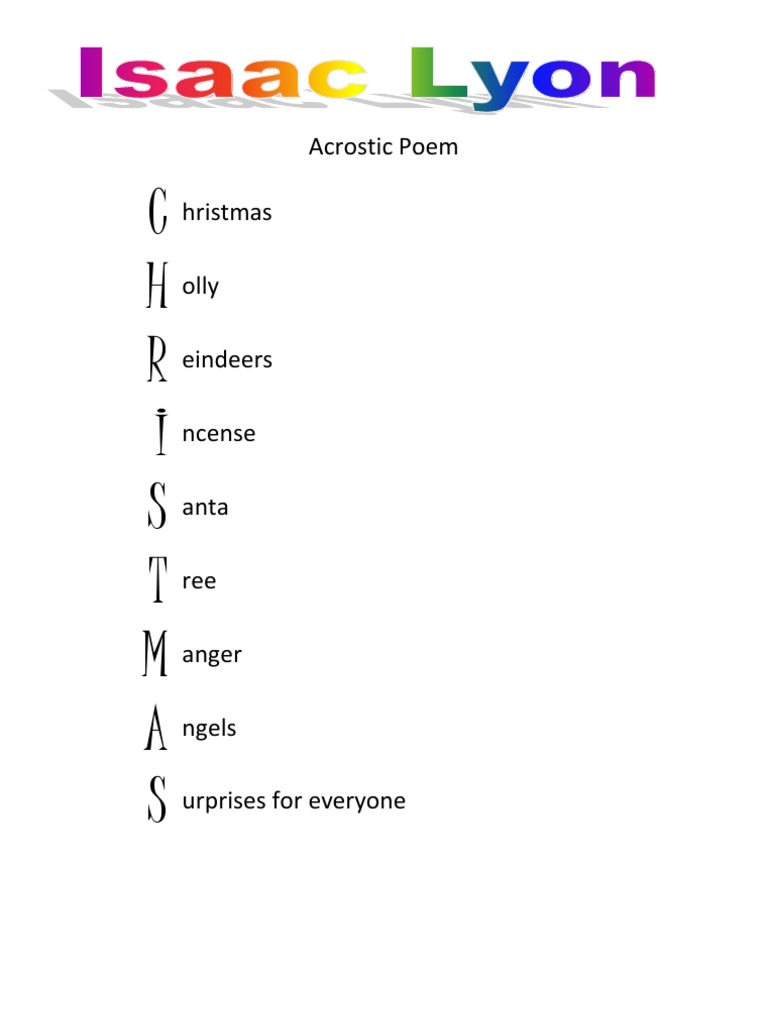 Isaac Lyon

Acrostic Poem

Christmas

Holly

Reindeers

Incense

Santa

Tree

Manger

Angels

Surprises for everyone